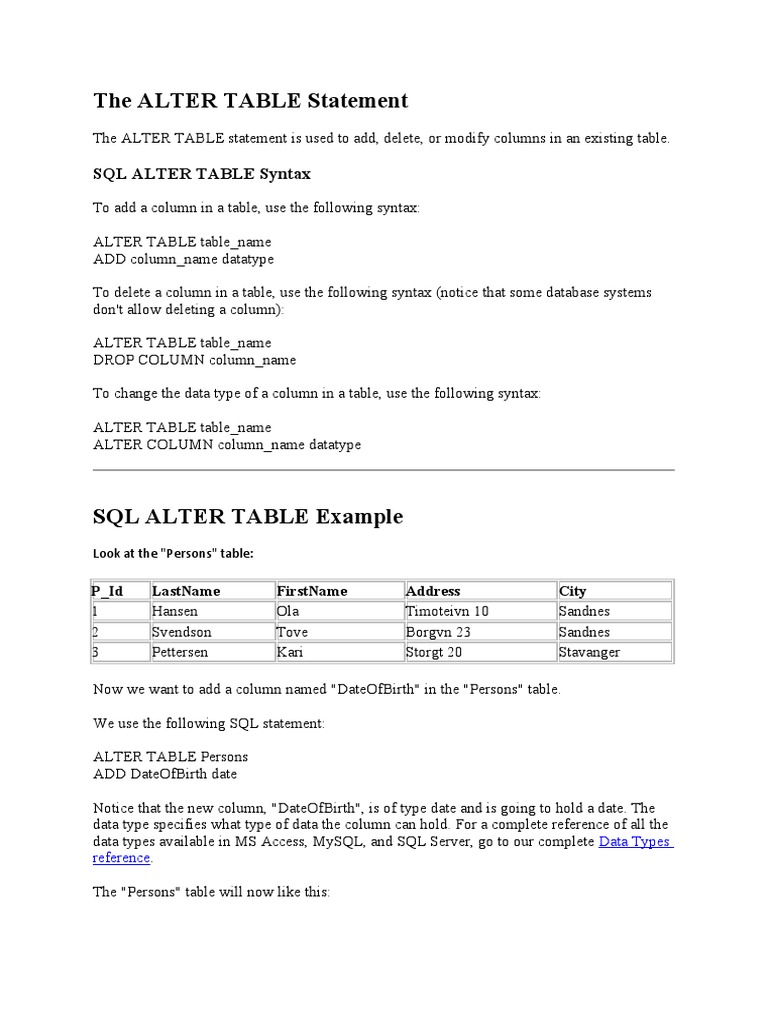 The ALTER TABLE Statement

The ALTER TABLE statement is used to add, delete, or modify columns in an existing table.

SQL ALTER TABLE Syntax

To add a column in a table, use the following syntax:

ALTER TABLE table_name
ADD column_name datatype

To delete a column in a table, use the following syntax (notice that some database systems don't allow deleting a column):

ALTER TABLE table_name
DROP COLUMN column_name

To change the data type of a column in a table, use the following syntax:

ALTER TABLE table_name
ALTER COLUMN column_name datatype

SQL ALTER TABLE Example

Look at the "Persons" table:

| P_Id | LastName | FirstName | Address | City |
|---|---|---|---|---|
| 1 | Hansen | Ola | Timoteivn 10 | Sandnes |
| 2 | Svendson | Tove | Borgvn 23 | Sandnes |
| 3 | Pettersen | Kari | Storgt 20 | Stavanger |

Now we want to add a column named "DateOfBirth" in the "Persons" table.

We use the following SQL statement:

ALTER TABLE Persons
ADD DateOfBirth date

Notice that the new column, "DateOfBirth", is of type date and is going to hold a date. The data type specifies what type of data the column can hold. For a complete reference of all the data types available in MS Access, MySQL, and SQL Server, go to our complete Data Types reference.

The "Persons" table will now like this: